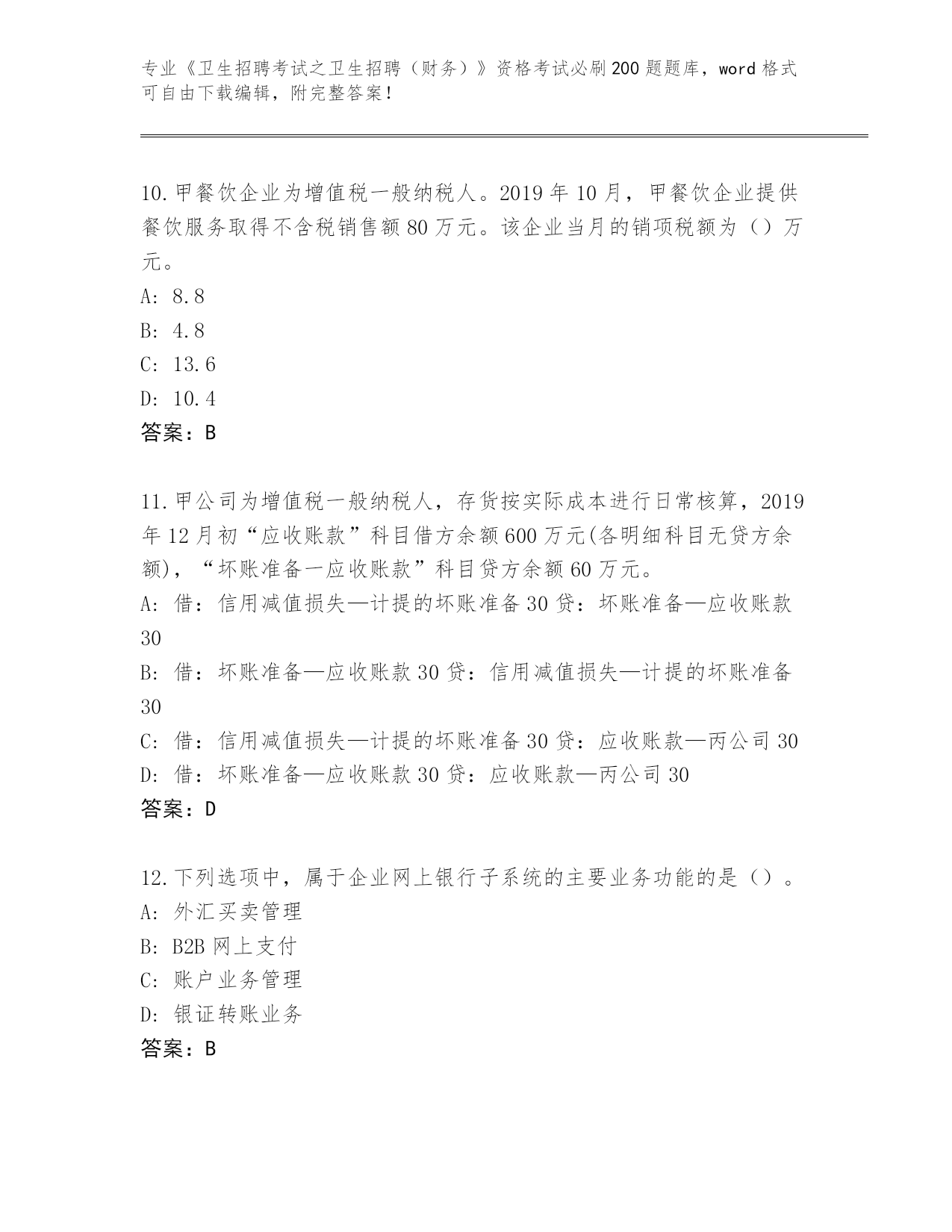 专业《卫生招聘考试之卫生招聘（财务）》资格考试必刷200题题库，word格式可自由下载编辑，附完整答案！

10.甲餐饮企业为增值税一般纳税人。2019年10月，甲餐饮企业提供餐饮服务取得不含税销售额80万元。该企业当月的销项税额为（）万元。
A: 8.8
B: 4.8
C: 13.6
D: 10.4
答案：B

11.甲公司为增值税一般纳税人，存货按实际成本进行日常核算，2019年12月初“应收账款”科目借方余额600万元(各明细科目无贷方余额)，“坏账准备一应收账款”科目贷方余额60万元。
A: 借：信用减值损失—计提的坏账准备30贷：坏账准备—应收账款30
B: 借：坏账准备—应收账款30贷：信用减值损失—计提的坏账准备30
C: 借：信用减值损失—计提的坏账准备30贷：应收账款—丙公司30
D: 借：坏账准备—应收账款30贷：应收账款—丙公司30
答案：D

12.下列选项中，属于企业网上银行子系统的主要业务功能的是（）。
A: 外汇买卖管理
B: B2B网上支付
C: 账户业务管理
D: 银证转账业务
答案：B